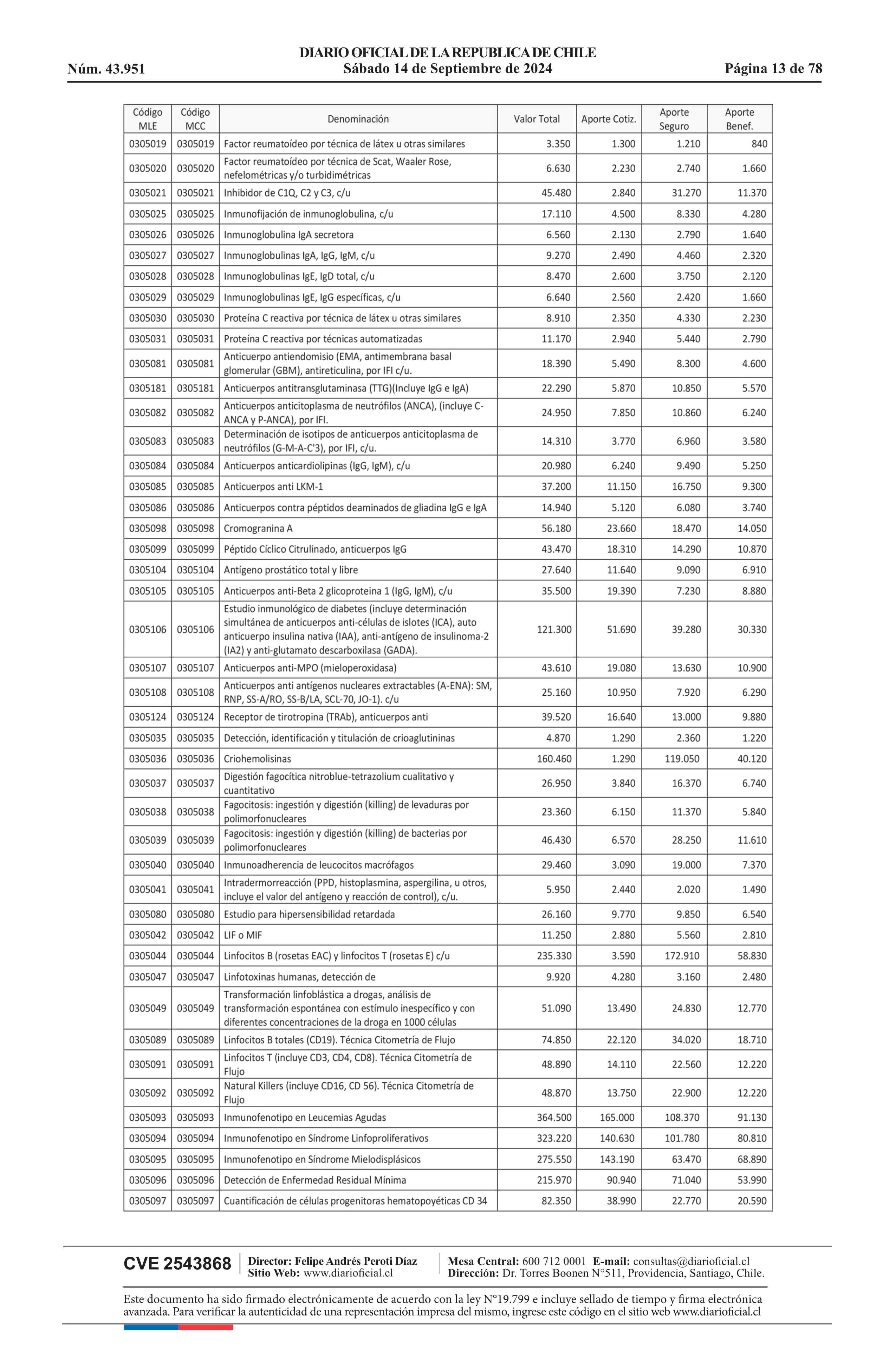 DIARIO OFICIAL DE LA REPUBLICA DE CHILE
Núm. 43.951 Sábado 14 de Septiembre de 2024 Página 13 de 78

| Código MLE | Código MCC | Denominación | Valor Total | Aporte Cotiz. | Aporte Seguro | Aporte Benef. |
|---|---|---|---|---|---|---|
| 0305019 | 0305019 | Factor reumatoídeo por técnica de látex u otras similares | 3.350 | 1.300 | 1.210 | 840 |
| 0305020 | 0305020 | Factor reumatoídeo por técnica de Scat, Waaler Rose, nefelométricas y/o turbidimétricas | 6.630 | 2.230 | 2.740 | 1.660 |
| 0305021 | 0305021 | Inhibidor de C1Q, C2 y C3, c/u | 45.480 | 2.840 | 31.270 | 11.370 |
| 0305025 | 0305025 | Inmunofijación de inmunoglobulina, c/u | 17.110 | 4.500 | 8.330 | 4.280 |
| 0305026 | 0305026 | Inmunoglobulina IgA secretora | 6.560 | 2.130 | 2.790 | 1.640 |
| 0305027 | 0305027 | Inmunoglobulinas IgA, IgG, IgM, c/u | 9.270 | 2.490 | 4.460 | 2.320 |
| 0305028 | 0305028 | Inmunoglobulinas IgE, IgD total, c/u | 8.470 | 2.600 | 3.750 | 2.120 |
| 0305029 | 0305029 | Inmunoglobulinas IgE, IgG específicas, c/u | 6.640 | 2.560 | 2.420 | 1.660 |
| 0305030 | 0305030 | Proteína C reactiva por técnica de látex u otras similares | 8.910 | 2.350 | 4.330 | 2.230 |
| 0305031 | 0305031 | Proteína C reactiva por técnicas automatizadas | 11.170 | 2.940 | 5.440 | 2.790 |
| 0305081 | 0305081 | Anticuerpo antiendomisio (EMA, antimembrana basal glomerular (GBM), antireticulina, por IFI c/u. | 18.390 | 5.490 | 8.300 | 4.600 |
| 0305181 | 0305181 | Anticuerpos antitransglutaminasa (TTG)(Incluye IgG e IgA) | 22.290 | 5.870 | 10.850 | 5.570 |
| 0305082 | 0305082 | Anticuerpos anticitoplasma de neutrófilos (ANCA), (incluye C-ANCA y P-ANCA), por IFI. | 24.950 | 7.850 | 10.860 | 6.240 |
| 0305083 | 0305083 | Determinación de isotipos de anticuerpos anticitoplasma de neutrófilos (G-M-A-C'3), por IFI, c/u. | 14.310 | 3.770 | 6.960 | 3.580 |
| 0305084 | 0305084 | Anticuerpos anticardiolipinas (IgG, IgM), c/u | 20.980 | 6.240 | 9.490 | 5.250 |
| 0305085 | 0305085 | Anticuerpos anti LKM-1 | 37.200 | 11.150 | 16.750 | 9.300 |
| 0305086 | 0305086 | Anticuerpos contra péptidos deaminados de gliadina IgG e IgA | 14.940 | 5.120 | 6.080 | 3.740 |
| 0305098 | 0305098 | Cromogranina A | 56.180 | 23.660 | 18.470 | 14.050 |
| 0305099 | 0305099 | Péptido Cíclico Citrulinado, anticuerpos IgG | 43.470 | 18.310 | 14.290 | 10.870 |
| 0305104 | 0305104 | Antígeno prostático total y libre | 27.640 | 11.640 | 9.090 | 6.910 |
| 0305105 | 0305105 | Anticuerpos anti-Beta 2 glicoproteina 1 (IgG, IgM), c/u | 35.500 | 19.390 | 7.230 | 8.880 |
| 0305106 | 0305106 | Estudio inmunológico de diabetes (incluye determinación simultánea de anticuerpos anti-células de islotes (ICA), auto anticuerpo insulina nativa (IAA), anti-antígeno de insulinoma-2 (IA2) y anti-glutamato descarboxilasa (GADA). | 121.300 | 51.690 | 39.280 | 30.330 |
| 0305107 | 0305107 | Anticuerpos anti-MPO (mieloperoxidasa) | 43.610 | 19.080 | 13.630 | 10.900 |
| 0305108 | 0305108 | Anticuerpos anti antígenos nucleares extractables (A-ENA): SM, RNP, SS-A/RO, SS-B/LA, SCL-70, JO-1). c/u | 25.160 | 10.950 | 7.920 | 6.290 |
| 0305124 | 0305124 | Receptor de tirotropina (TRAb), anticuerpos anti | 39.520 | 16.640 | 13.000 | 9.880 |
| 0305035 | 0305035 | Detección, identificación y titulación de crioaglutininas | 4.870 | 1.290 | 2.360 | 1.220 |
| 0305036 | 0305036 | Criohemolisinas | 160.460 | 1.290 | 119.050 | 40.120 |
| 0305037 | 0305037 | Digestión fagocítica nitroblue-tetrazolium cualitativo y cuantitativo | 26.950 | 3.840 | 16.370 | 6.740 |
| 0305038 | 0305038 | Fagocitosis: ingestión y digestión (killing) de levaduras por polimorfonucleares | 23.360 | 6.150 | 11.370 | 5.840 |
| 0305039 | 0305039 | Fagocitosis: ingestión y digestión (killing) de bacterias por polimorfonucleares | 46.430 | 6.570 | 28.250 | 11.610 |
| 0305040 | 0305040 | Inmunoadherencia de leucocitos macrófagos | 29.460 | 3.090 | 19.000 | 7.370 |
| 0305041 | 0305041 | Intradermorreacción (PPD, histoplasmina, aspergilina, u otros, incluye el valor del antígeno y reacción de control), c/u. | 5.950 | 2.440 | 2.020 | 1.490 |
| 0305080 | 0305080 | Estudio para hipersensibilidad retardada | 26.160 | 9.770 | 9.850 | 6.540 |
| 0305042 | 0305042 | LIF o MIF | 11.250 | 2.880 | 5.560 | 2.810 |
| 0305044 | 0305044 | Linfocitos B (rosetas EAC) y linfocitos T (rosetas E) c/u | 235.330 | 3.590 | 172.910 | 58.830 |
| 0305047 | 0305047 | Linfotoxinas humanas, detección de | 9.920 | 4.280 | 3.160 | 2.480 |
| 0305049 | 0305049 | Transformación linfoblástica a drogas, análisis de transformación espontánea con estímulo inespecífico y con diferentes concentraciones de la droga en 1000 células | 51.090 | 13.490 | 24.830 | 12.770 |
| 0305089 | 0305089 | Linfocitos B totales (CD19). Técnica Citometría de Flujo | 74.850 | 22.120 | 34.020 | 18.710 |
| 0305091 | 0305091 | Linfocitos T (incluye CD3, CD4, CD8). Técnica Citometría de Flujo | 48.890 | 14.110 | 22.560 | 12.220 |
| 0305092 | 0305092 | Natural Killers (incluye CD16, CD 56). Técnica Citometría de Flujo | 48.870 | 13.750 | 22.900 | 12.220 |
| 0305093 | 0305093 | Inmunofenotipo en Leucemias Agudas | 364.500 | 165.000 | 108.370 | 91.130 |
| 0305094 | 0305094 | Inmunofenotipo en Síndrome Linfoproliferativos | 323.220 | 140.630 | 101.780 | 80.810 |
| 0305095 | 0305095 | Inmunofenotipo en Síndrome Mielodisplásicos | 275.550 | 143.190 | 63.470 | 68.890 |
| 0305096 | 0305096 | Detección de Enfermedad Residual Mínima | 215.970 | 90.940 | 71.040 | 53.990 |
| 0305097 | 0305097 | Cuantificación de células progenitoras hematopoyéticas CD 34 | 82.350 | 38.990 | 22.770 | 20.590 |

CVE 2543868 Director: Felipe Andrés Peroti Díaz Sitio Web: www.diarioficial.cl Mesa Central: 600 712 0001 E-mail: consultas@diarioficial.cl Dirección: Dr. Torres Boonen N°511, Providencia, Santiago, Chile.

Este documento ha sido firmado electrónicamente de acuerdo con la ley N°19.799 e incluye sellado de tiempo y firma electrónica avanzada. Para verificar la autenticidad de una representación impresa del mismo, ingrese este código en el sitio web www.diarioficial.cl